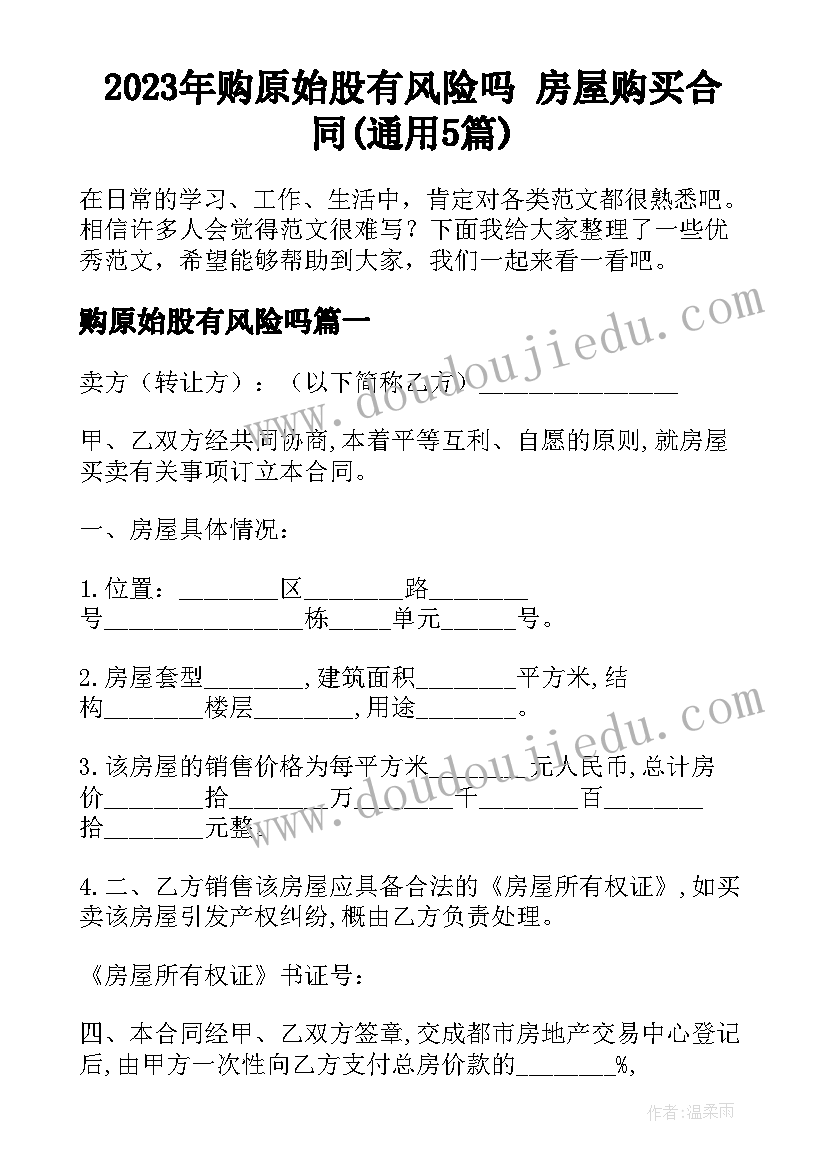 2023年购原始股有风险吗 房屋购买合同(通用5篇)

在日常的学习、工作、生活中，肯定对各类范文都很熟悉吧。相信许多人会觉得范文很难写？下面我给大家整理了一些优秀范文，希望能够帮助到大家，我们一起来看一看吧。

购原始股有风险吗篇一

卖方（转让方）：（以下简称乙方）________________

甲、乙双方经共同协商,本着平等互利、自愿的原则,就房屋买卖有关事项订立本合同。

一、房屋具体情况：

1.位置：________区________路________号________________栋_____单元______号。

2.房屋套型________,建筑面积________平方米,结构________楼层________,用途________。

3.该房屋的销售价格为每平方米________元人民币,总计房价________拾________万________千________百________拾________元整。

4.二、乙方销售该房屋应具备合法的《房屋所有权证》,如买卖该房屋引发产权纠纷,概由乙方负责处理。

《房屋所有权证》书证号：

四、本合同经甲、乙双方签章,交成都市房地产交易中心登记后,由甲方一次性向乙方支付总房价款的________%,

www.doudoujiedu.com

www.doudoujiedu.com

作者：温柔雨